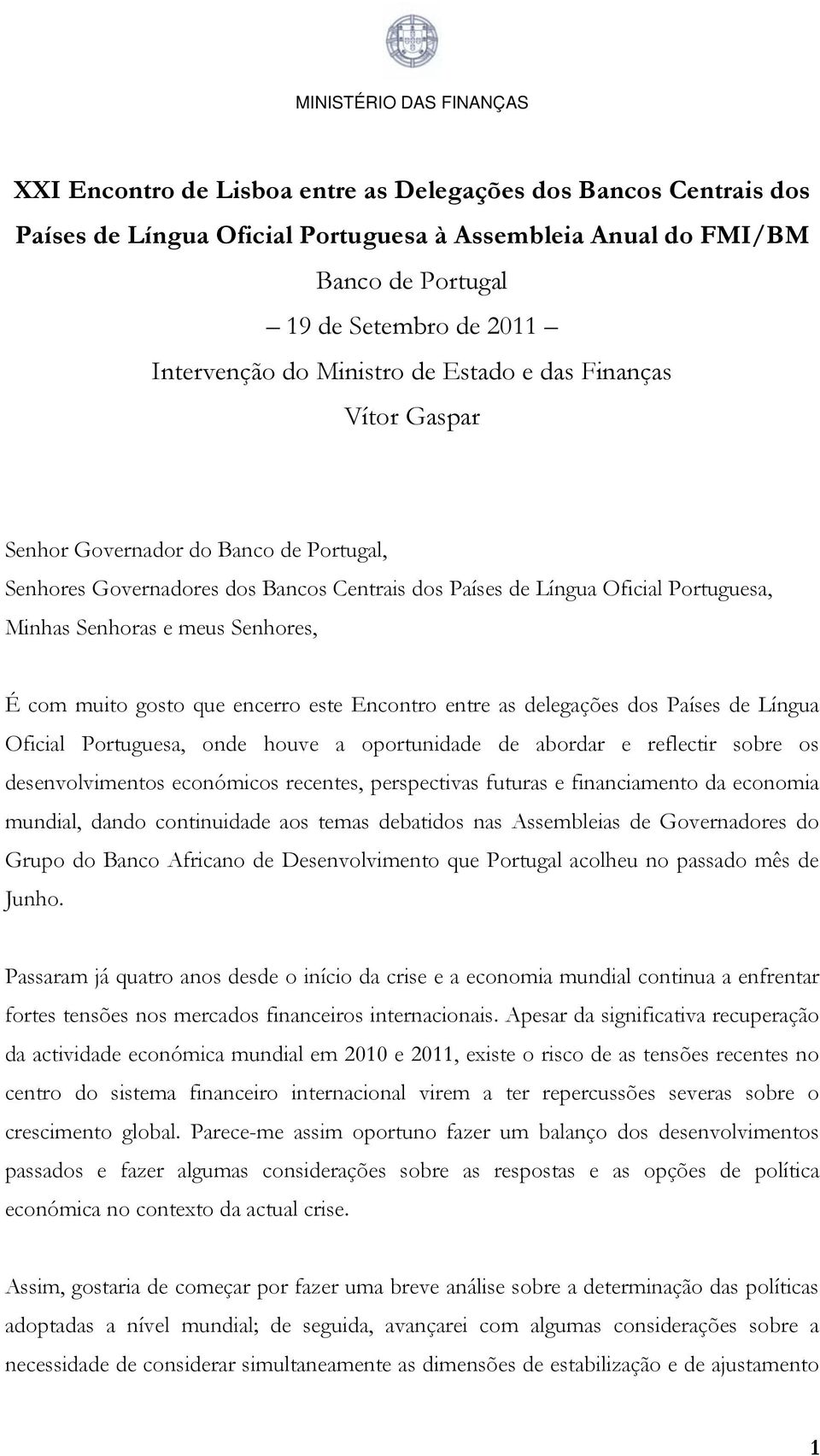 MINISTÉRIO DAS FINANÇAS

XXI Encontro de Lisboa entre as Delegações dos Bancos Centrais dos Países de Língua Oficial Portuguesa à Assembleia Anual do FMI/BM

Banco de Portugal

– 19 de Setembro de 2011 –

Intervenção do Ministro de Estado e das Finanças

Vítor Gaspar

Senhor Governador do Banco de Portugal,
Senhores Governadores dos Bancos Centrais dos Países de Língua Oficial Portuguesa,
Minhas Senhoras e meus Senhores,

É com muito gosto que encerro este Encontro entre as delegações dos Países de Língua Oficial Portuguesa, onde houve a oportunidade de abordar e reflectir sobre os desenvolvimentos económicos recentes, perspectivas futuras e financiamento da economia mundial, dando continuidade aos temas debatidos nas Assembleias de Governadores do Grupo do Banco Africano de Desenvolvimento que Portugal acolheu no passado mês de Junho.

Passaram já quatro anos desde o início da crise e a economia mundial continua a enfrentar fortes tensões nos mercados financeiros internacionais. Apesar da significativa recuperação da actividade económica mundial em 2010 e 2011, existe o risco de as tensões recentes no centro do sistema financeiro internacional virem a ter repercussões severas sobre o crescimento global. Parece-me assim oportuno fazer um balanço dos desenvolvimentos passados e fazer algumas considerações sobre as respostas e as opções de política económica no contexto da actual crise.

Assim, gostaria de começar por fazer uma breve análise sobre a determinação das políticas adoptadas a nível mundial; de seguida, avançarei com algumas considerações sobre a necessidade de considerar simultaneamente as dimensões de estabilização e de ajustamento

1